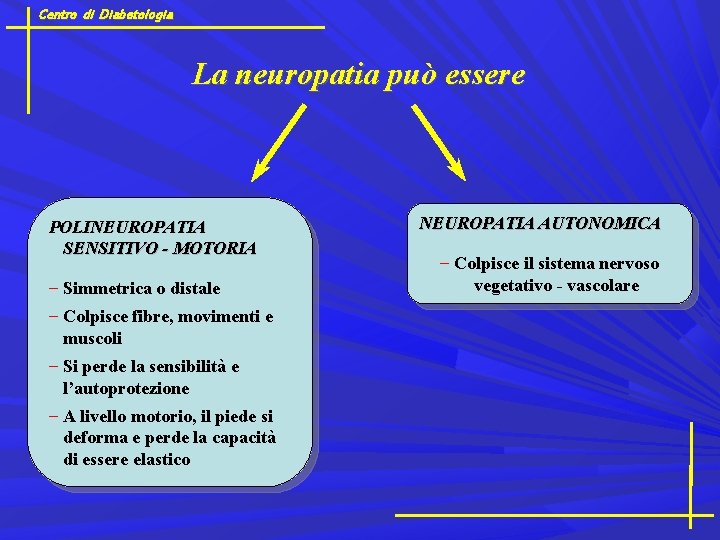 Centro di Diabetologia

La neuropatia può essere

POLINEUROPATIA SENSITIVO - MOTORIA

- Simmetrica o distale
- Colpisce fibre, movimenti e muscoli
- Si perde la sensibilità e l'autoprotezione
- A livello motorio, il piede si deforma e perde la capacità di essere elastico

NEUROPATIA AUTONOMICA

- Colpisce il sistema nervoso vegetativo - vascolare